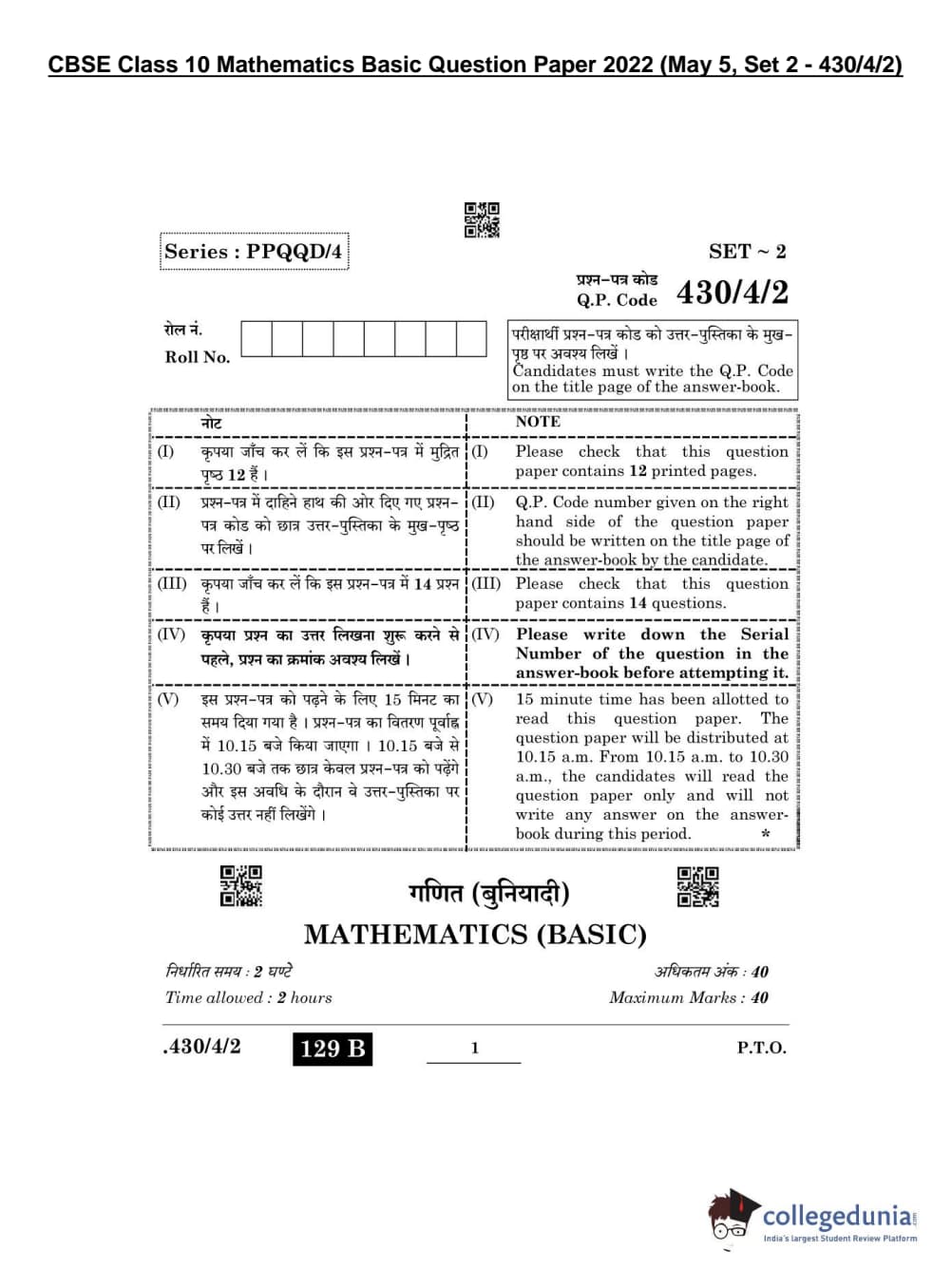 CBSE Class 10 Mathematics Basic Question Paper 2022 (May 5, Set 2 - 430/4/2)

Series : PPQQD/4

SET ~ 2

प्रश्न-पत्र कोड
Q.P. Code 430/4/2

रोल नं.
Roll No.

परीक्षार्थी प्रश्न-पत्र कोड को उत्तर-पुस्तिका के मुख-पृष्ठ पर अवश्य लिखें ।
Candidates must write the Q.P. Code on the title page of the answer-book.

नोट

(I) कृपया जाँच कर लें कि इस प्रश्न-पत्र में मुद्रित पृष्ठ 12 हैं ।

(II) प्रश्न-पत्र में दाहिने हाथ की ओर दिए गए प्रश्न-पत्र कोड को छात्र उत्तर-पुस्तिका के मुख-पृष्ठ पर लिखें ।

(III) कृपया जाँच कर लें कि इस प्रश्न-पत्र में 14 प्रश्न हैं ।

(IV) कृपया प्रश्न का उत्तर लिखना शुरू करने से पहले, प्रश्न का क्रमांक अवश्य लिखें ।

(V) इस प्रश्न-पत्र को पढ़ने के लिए 15 मिनट का समय दिया गया है । प्रश्न-पत्र का वितरण पूर्वाह्न में 10.15 बजे किया जाएगा । 10.15 बजे से 10.30 बजे तक छात्र केवल प्रश्न-पत्र को पढ़ेंगे और इस अवधि के दौरान वे उत्तर-पुस्तिका पर कोई उत्तर नहीं लिखेंगे ।

NOTE

(I) Please check that this question paper contains 12 printed pages.

(II) Q.P. Code number given on the right hand side of the question paper should be written on the title page of the answer-book by the candidate.

(III) Please check that this question paper contains 14 questions.

(IV) Please write down the Serial Number of the question in the answer-book before attempting it.

(V) 15 minute time has been allotted to read this question paper. The question paper will be distributed at 10.15 a.m. From 10.15 a.m. to 10.30 a.m., the candidates will read the question paper only and will not write any answer on the answer-book during this period. *

गणित (बुनियादी)

MATHEMATICS (BASIC)

निर्धारित समय : 2 घण्टे
Time allowed : 2 hours

अधिकतम अंक : 40
Maximum Marks : 40

.430/4/2 129 B 1 P.T.O.

collegedunia
India's largest Student Review Platform